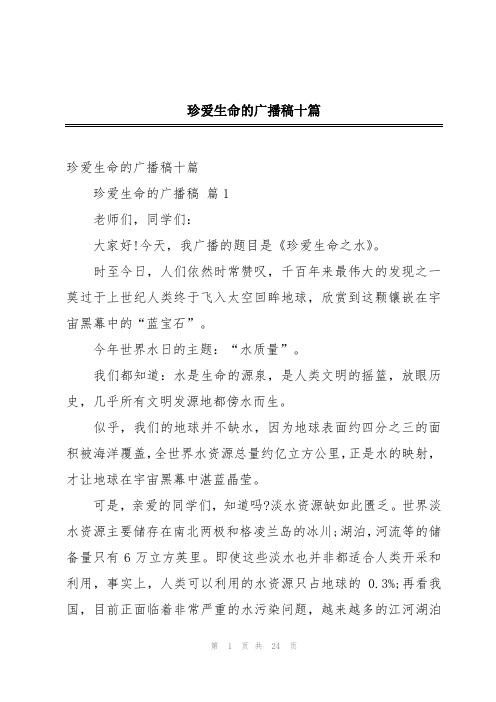 珍爱生命的广播稿十篇

珍爱生命的广播稿十篇

珍爱生命的广播稿 篇 1

老师们，同学们：

大家好!今天，我广播的题目是《珍爱生命之水》。

时至今日，人们依然时常赞叹，千百年来最伟大的发现之一莫过于上世纪人类终于飞入太空回眸地球，欣赏到这颗镶嵌在宇宙黑幕中的“蓝宝石”。

今年世界水日的主题：“水质量”。

我们都知道：水是生命的源泉，是人类文明的摇篮，放眼历史，几乎所有文明发源地都傍水而生。

似乎，我们的地球并不缺水，因为地球表面约四分之三的面积被海洋覆盖，全世界水资源总量约亿立方公里，正是水的映射，才让地球在宇宙黑幕中湛蓝晶莹。

可是，亲爱的同学们，知道吗?淡水资源缺如此匮乏。世界淡水资源主要储存在南北两极和格凌兰岛的冰川;湖泊，河流等的储备量只有 6 万立方英里。即使这些淡水也并非都适合人类开采和利用，事实上，人类可以利用的水资源只占地球的 0.3%;再看我国，目前正面临着非常严重的水污染问题，越来越多的江河湖泊

第 1 页 共 24 页